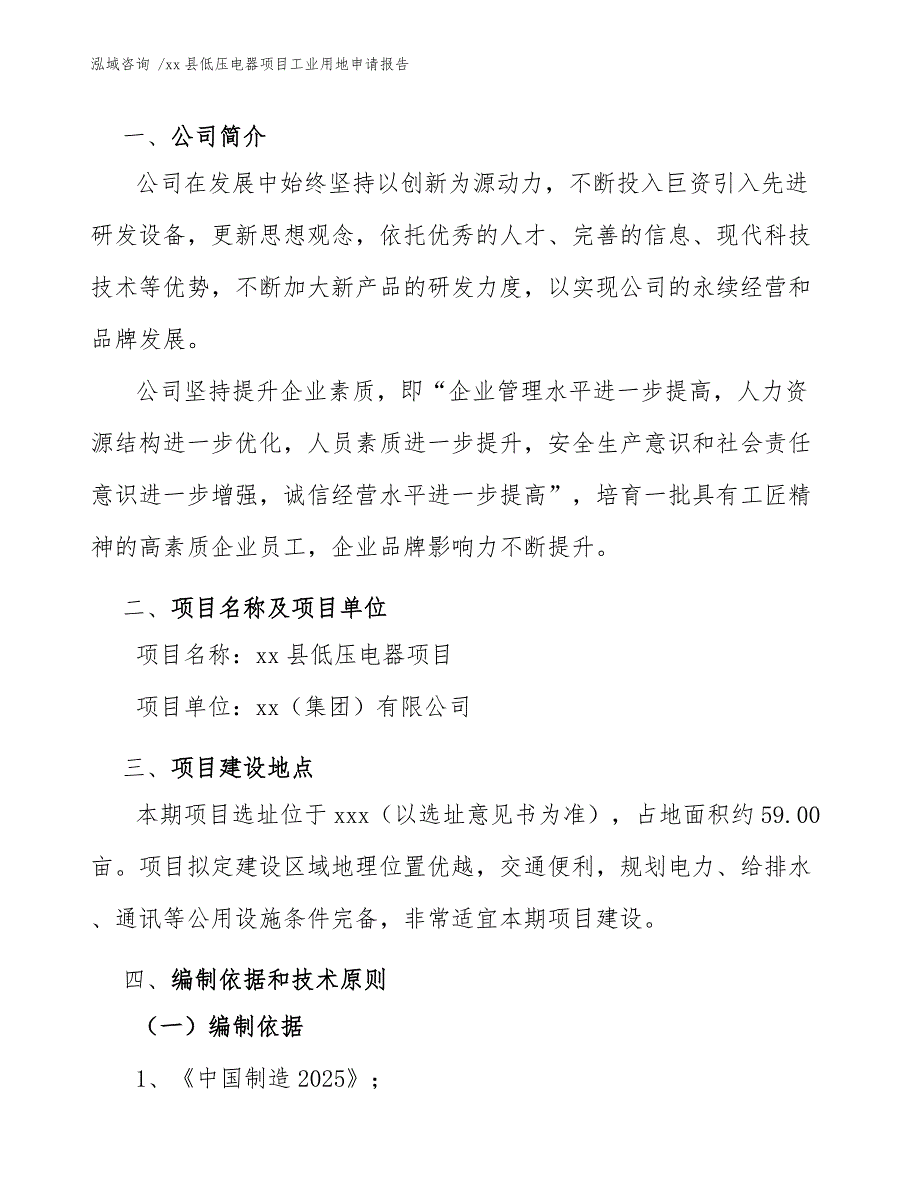 泓域咨询 /xx 县低压电器项目工业用地申请报告

一、公司简介

公司在发展中始终坚持以创新为源动力，不断投入巨资引入先进研发设备，更新思想观念，依托优秀的人才、完善的信息、现代科技技术等优势，不断加大新产品的研发力度，以实现公司的永续经营和品牌发展。

公司坚持提升企业素质，即“企业管理水平进一步提高，人力资源结构进一步优化，人员素质进一步提升，安全生产意识和社会责任意识进一步增强，诚信经营水平进一步提高”，培育一批具有工匠精神的高素质企业员工，企业品牌影响力不断提升。

二、项目名称及项目单位

项目名称：xx 县低压电器项目

项目单位：xx（集团）有限公司

三、项目建设地点

本期项目选址位于 xxx（以选址意见书为准），占地面积约 59.00 亩。项目拟定建设区域地理位置优越，交通便利，规划电力、给排水、通讯等公用设施条件完备，非常适宜本期项目建设。

四、编制依据和技术原则

（一）编制依据

1、《中国制造 2025》；